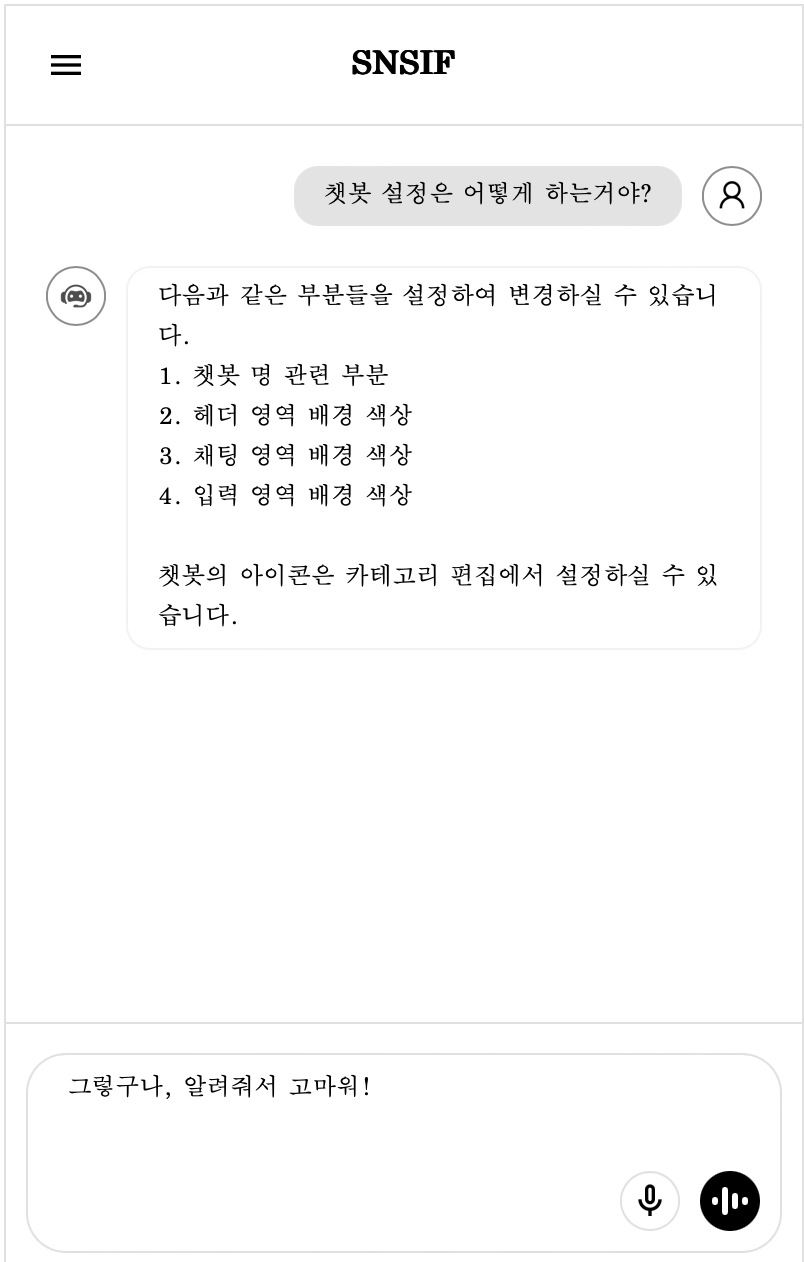 SNSIF

챗봇 설정은 어떻게 하는거야?

다음과 같은 부분들을 설정하여 변경하실 수 있습니다.
1. 챗봇 명 관련 부분
2. 헤더 영역 배경 색상
3. 채팅 영역 배경 색상
4. 입력 영역 배경 색상

챗봇의 아이콘은 카테고리 편집에서 설정하실 수 있습니다.

그렇구나, 알려줘서 고마워!